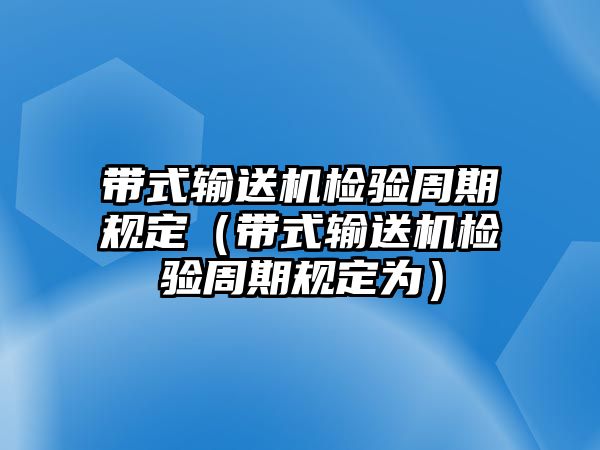 带式输送机检验周期规定（带式输送机检验周期规定为）